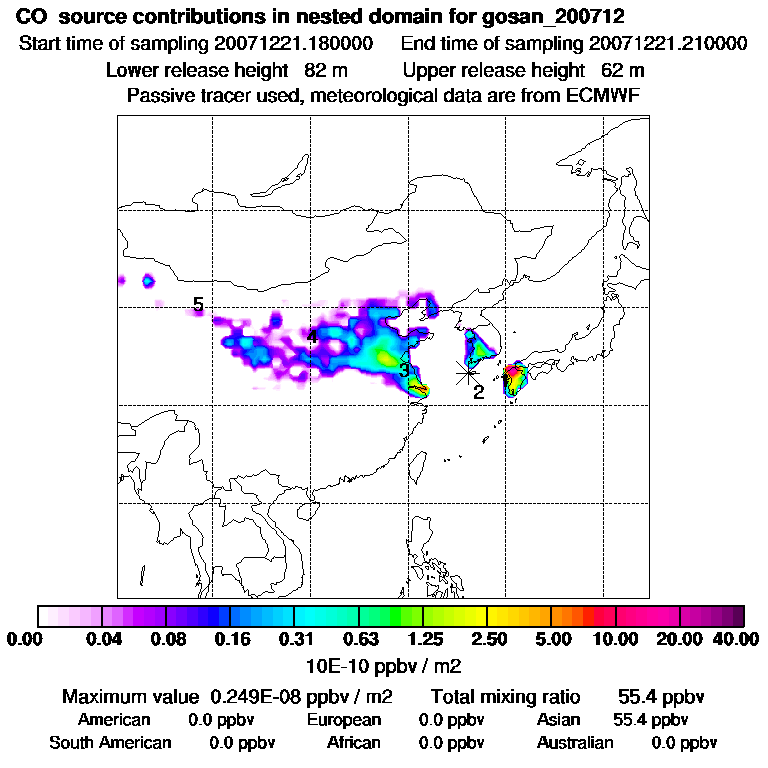 CO source contributions in nested domain for gosan_200712
Start time of sampling 20071221.180000 End time of sampling 20071221.210000
Lower release height 82 m Upper release height 62 m
Passive tracer used, meteorological data are from ECMWF

5
4
3
2

0.00 0.04 0.08 0.16 0.31 0.63 1.25 2.50 5.00 10.00 20.00 40.00
10E-10 ppbv / m2

Maximum value 0.249E-08 ppbv / m2 Total mixing ratio 55.4 ppbv
American 0.0 ppbv European 0.0 ppbv Asian 55.4 ppbv
South American 0.0 ppbv African 0.0 ppbv Australian 0.0 ppbv